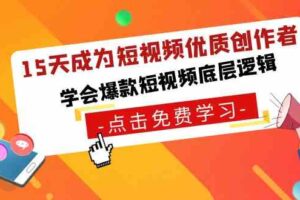 15天成为短视频优质创作者

学会爆款短视频底层逻辑

-点击免费学习-